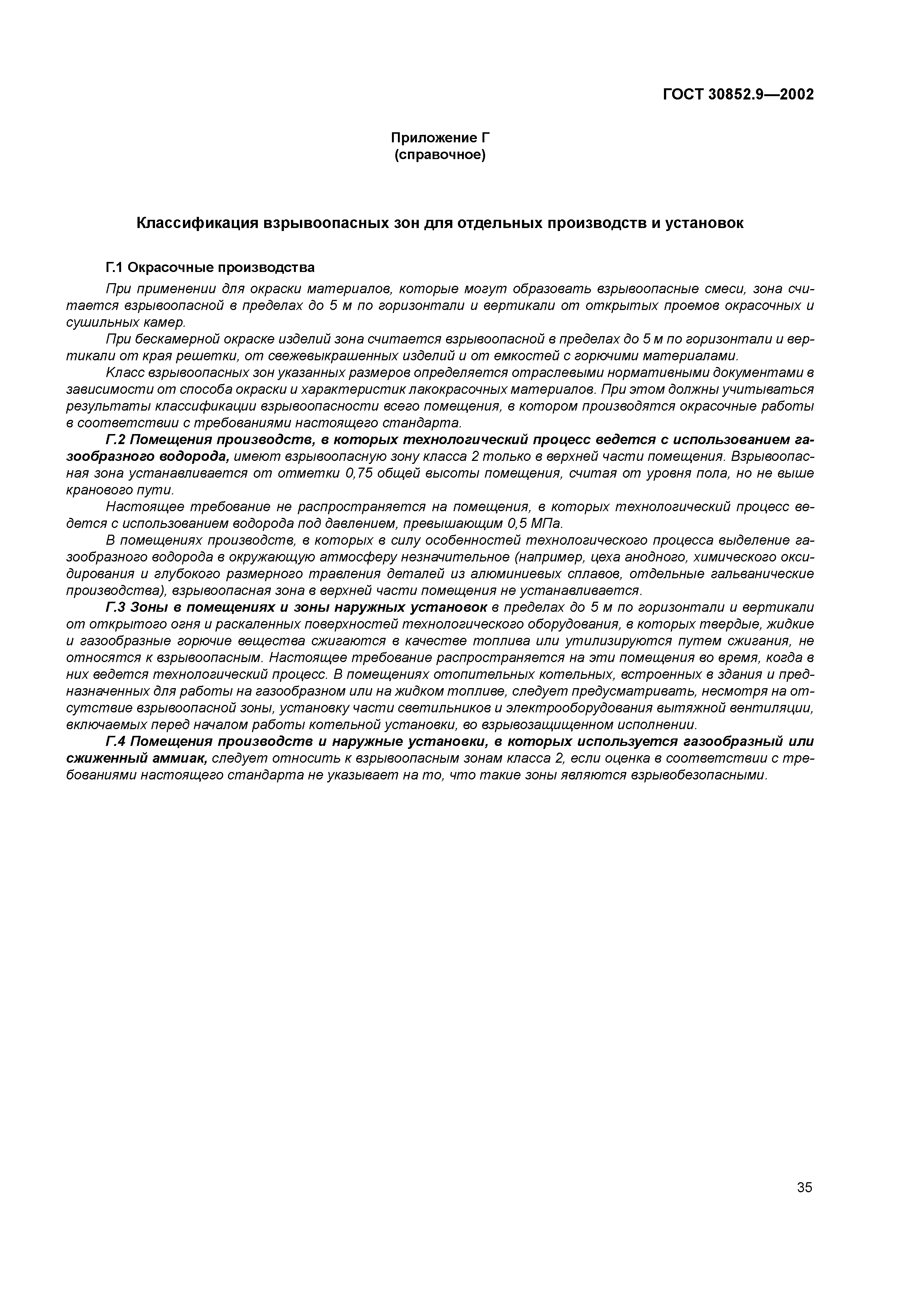 ГОСТ 30852.9—2002

Приложение Г
(справочное)

Классификация взрывоопасных зон для отдельных производств и установок

Г.1 Окрасочные производства

При применении для окраски материалов, которые могут образовать взрывоопасные смеси, зона считается взрывоопасной в пределах до 5 м по горизонтали и вертикали от открытых проемов окрасочных и сушильных камер.

При бескамерной окраске изделий зона считается взрывоопасной в пределах до 5 м по горизонтали и вертикали от края решетки, от свежевыкрашенных изделий и от емкостей с горючими материалами.

Класс взрывоопасных зон указанных размеров определяется отраслевыми нормативными документами в зависимости от способа окраски и характеристик лакокрасочных материалов. При этом должны учитываться результаты классификации взрывоопасности всего помещения, в котором производятся окрасочные работы в соответствии с требованиями настоящего стандарта.

Г.2 Помещения производств, в которых технологический процесс ведется с использованием газообразного водорода, имеют взрывоопасную зону класса 2 только в верхней части помещения. Взрывоопасная зона устанавливается от отметки 0,75 общей высоты помещения, считая от уровня пола, но не выше кранового пути.

Настоящее требование не распространяется на помещения, в которых технологический процесс ведется с использованием водорода под давлением, превышающим 0,5 МПа.

В помещениях производств, в которых в силу особенностей технологического процесса выделение газообразного водорода в окружающую атмосферу незначительное (например, цеха анодного, химического оксидирования и глубокого размерного травления деталей из алюминиевых сплавов, отдельные гальванические производства), взрывоопасная зона в верхней части помещения не устанавливается.

Г.3 Зоны в помещениях и зоны наружных установок в пределах до 5 м по горизонтали и вертикали от открытого огня и раскаленных поверхностей технологического оборудования, в которых твердые, жидкие и газообразные горючие вещества сжигаются в качестве топлива или утилизируются путем сжигания, не относятся к взрывоопасным. Настоящее требование распространяется на эти помещения во время, когда в них ведется технологический процесс. В помещениях отопительных котельных, встроенных в здания и предназначенных для работы на газообразном или на жидком топливе, следует предусматривать, несмотря на отсутствие взрывоопасной зоны, установку части светильников и электрооборудования вытяжной вентиляции, включаемых перед началом работы котельной установки, во взрывозащищенном исполнении.

Г.4 Помещения производств и наружные установки, в которых используется газообразный или сжиженный аммиак, следует относить к взрывоопасным зонам класса 2, если оценка в соответствии с требованиями настоящего стандарта не указывает на то, что такие зоны являются взрывобезопасными.

35